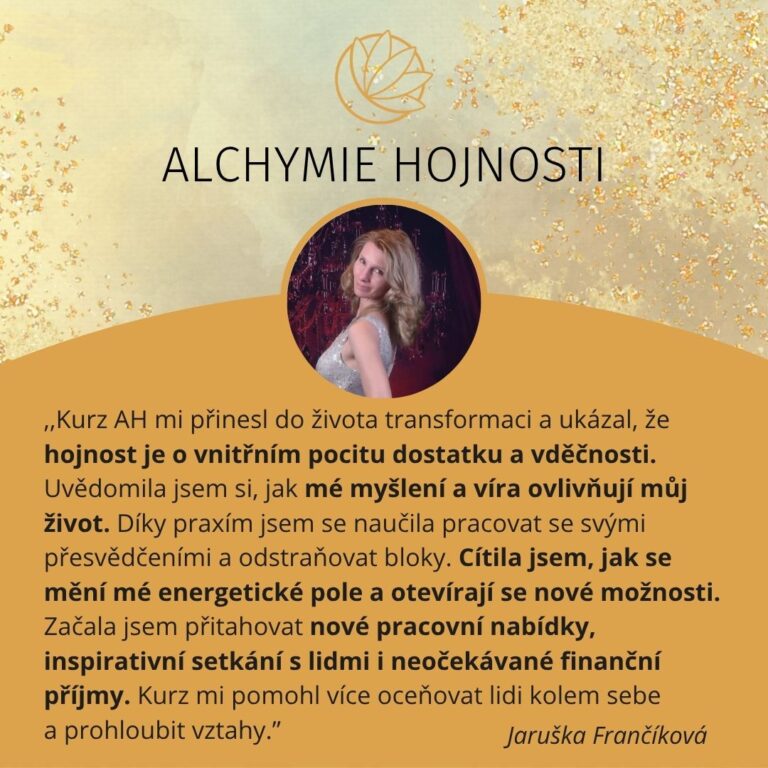 ALCHYMIE HOJNOSTI

,,Kurz AH mi přinesl do života transformaci a ukázal, že hojnost je o vnitřním pocitu dostatku a vděčnosti. Uvědomila jsem si, jak mé myšlení a víra ovlivňují můj život. Díky praxím jsem se naučila pracovat se svými přesvědčeními a odstraňovat bloky. Cítila jsem, jak se mění mé energetické pole a otevírají se nové možnosti. Začala jsem přitahovat nové pracovní nabídky, inspirativní setkání s lidmi i neočekávané finanční příjmy. Kurz mi pomohl více oceňovat lidi kolem sebe a prohloubit vztahy."

Jaruška Frančíková